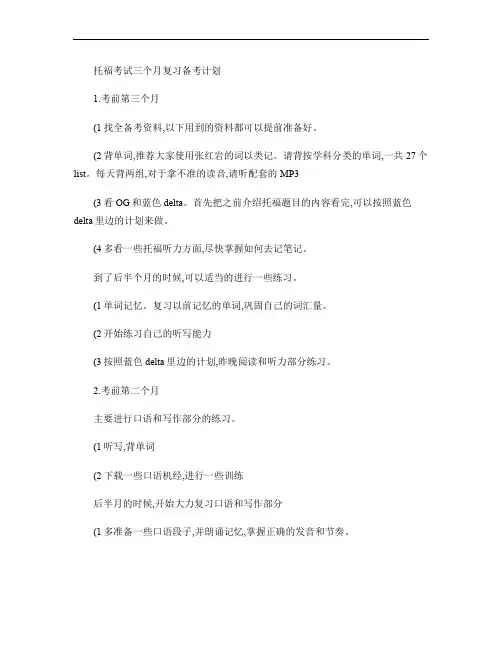 托福考试三个月复习备考计划

1.考前第三个月

(1 找全备考资料,以下用到的资料都可以提前准备好。

(2 背单词,推荐大家使用张红岩的词以类记。请背按学科分类的单词,一共 27 个 list。每天背两组,对于拿不准的读音,请听配套的 MP3

(3 看 OG 和蓝色 delta。首先把之前介绍托福题目的内容看完,可以按照蓝色 delta 里边的计划来做。

(4 多看一些托福听力方面,尽快掌握如何去记笔记。

到了后半个月的时候,可以适当的进行一些练习。

(1 单词记忆。复习以前记忆的单词,巩固自己的词汇量。

(2 开始练习自己的听写能力

(3 按照蓝色 delta 里边的计划,昨晚阅读和听力部分练习。

2.考前第二个月

主要进行口语和写作部分的练习。

(1 听写,背单词

(2 下载一些口语机经,进行一些训练

后半月的时候,开始大力复习口语和写作部分

(1 多准备一些口语段子,并朗诵记忆,掌握正确的发音和节奏。